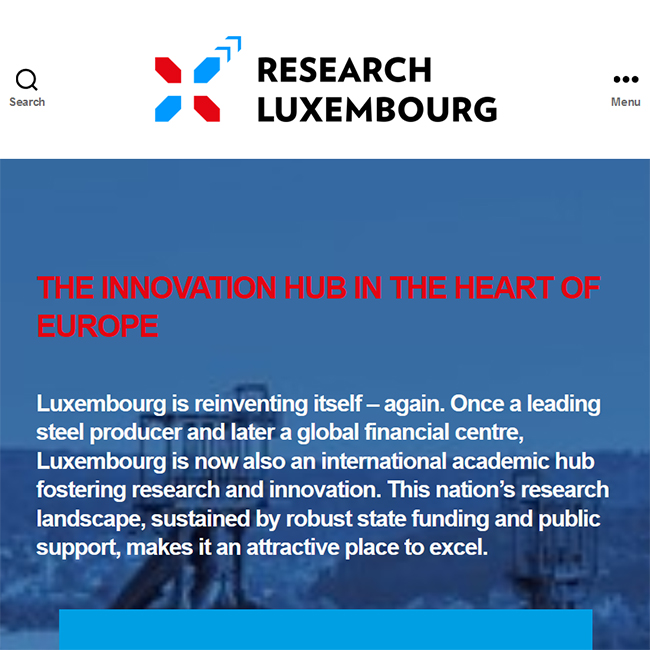 Search

RESEARCH LUXEMBOURG

Menu

THE INNOVATION HUB IN THE HEART OF EUROPE

Luxembourg is reinventing itself – again. Once a leading steel producer and later a global financial centre, Luxembourg is now also an international academic hub fostering research and innovation. This nation’s research landscape, sustained by robust state funding and public support, makes it an attractive place to excel.